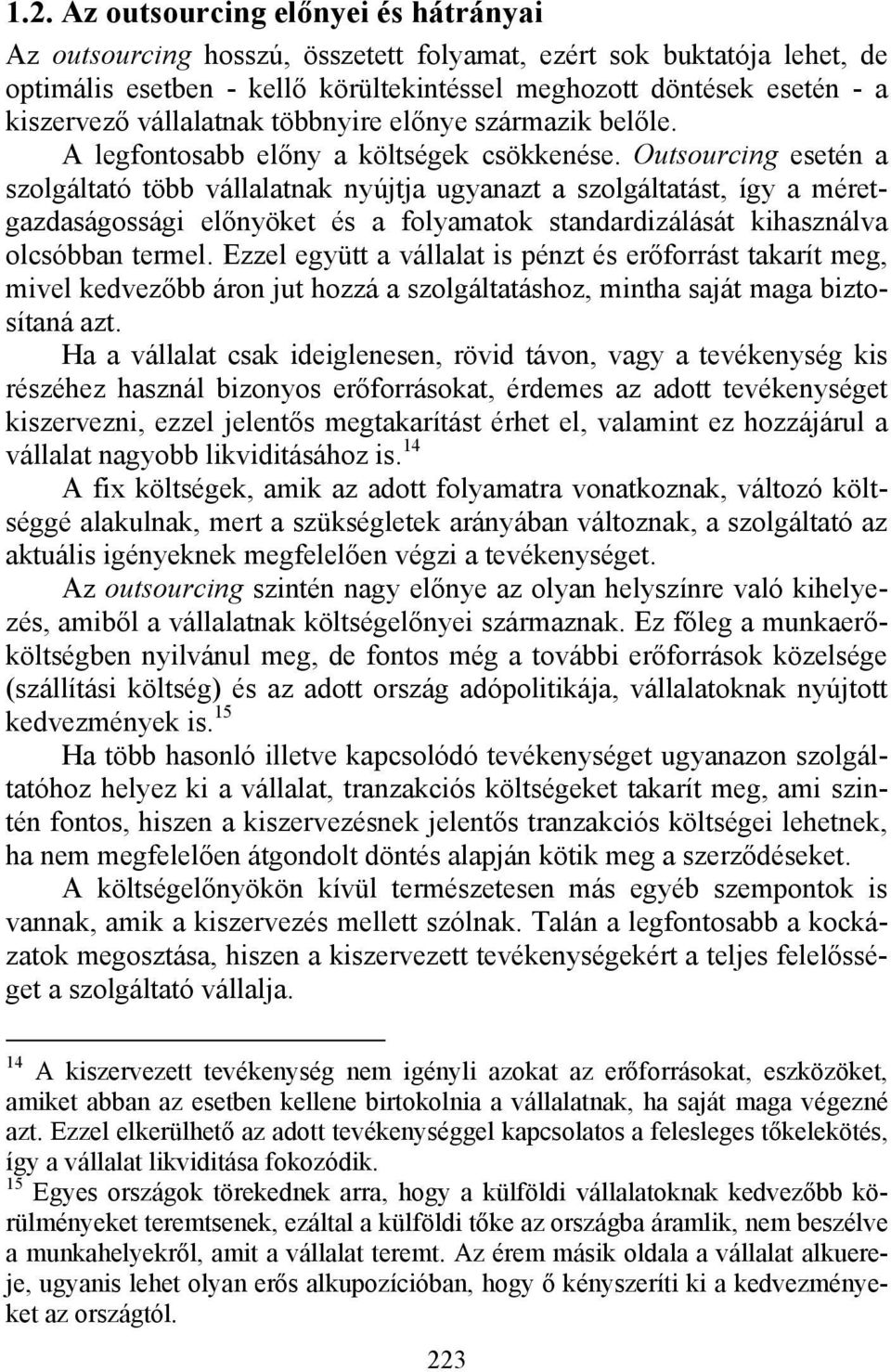 1.2. Az outsourcing előnyei és hátrányai

Az outsourcing hosszú, összetett folyamat, ezért sok buktatója lehet, de optimális esetben - kellő körültekintéssel meghozott döntések esetén - a kiszervező vállalatnak többnyire előnye származik belőle.

A legfontosabb előny a költségek csökkenése. Outsourcing esetén a szolgáltató több vállalatnak nyújtja ugyanazt a szolgáltatást, így a méretgazdaságossági előnyöket és a folyamatok standardizálását kihasználva olcsóbban termel. Ezzel együtt a vállalat is pénzt és erőforrást takarít meg, mivel kedvezőbb áron jut hozzá a szolgáltatáshoz, mintha saját maga biztosítaná azt.

Ha a vállalat csak ideiglenesen, rövid távon, vagy a tevékenység kis részéhez használ bizonyos erőforrásokat, érdemes az adott tevékenységet kiszervezni, ezzel jelentős megtakarítást érhet el, valamint ez hozzájárul a vállalat nagyobb likviditásához is.$^{14}$

A fix költségek, amik az adott folyamatra vonatkoznak, változó költséggé alakulnak, mert a szükségletek arányában változnak, a szolgáltató az aktuális igényeknek megfelelően végzi a tevékenységet.

Az outsourcing szintén nagy előnye az olyan helyszínre való kihelyezés, amiből a vállalatnak költségelőnyei származnak. Ez főleg a munkaerőköltségben nyilvánul meg, de fontos még a további erőforrások közelsége (szállítási költség) és az adott ország adópolitikája, vállalatoknak nyújtott kedvezmények is.$^{15}$

Ha több hasonló illetve kapcsolódó tevékenységet ugyanazon szolgáltatóhoz helyez ki a vállalat, tranzakciós költségeket takarít meg, ami szintén fontos, hiszen a kiszervezésnek jelentős tranzakciós költségei lehetnek, ha nem megfelelően átgondolt döntés alapján kötik meg a szerződéseket.

A költségelőnyökön kívül természetesen más egyéb szempontok is vannak, amik a kiszervezés mellett szólnak. Talán a legfontosabb a kockázatok megosztása, hiszen a kiszervezett tevékenységekért a teljes felelősséget a szolgáltató vállalja.

$^{14}$ A kiszervezett tevékenység nem igényli azokat az erőforrásokat, eszközöket, amiket abban az esetben kellene birtokolnia a vállalatnak, ha saját maga végezné azt. Ezzel elkerülhető az adott tevékenységgel kapcsolatos a felesleges tőkelekötés, így a vállalat likviditása fokozódik.

$^{15}$ Egyes országok törekednek arra, hogy a külföldi vállalatoknak kedvezőbb körülményeket teremtsenek, ezáltal a külföldi tőke az országba áramlik, nem beszélve a munkahelyekről, amit a vállalat teremt. Az érem másik oldala a vállalat alkuereje, ugyanis lehet olyan erős alkupozícióban, hogy ő kényszeríti ki a kedvezményeket az országtól.

223